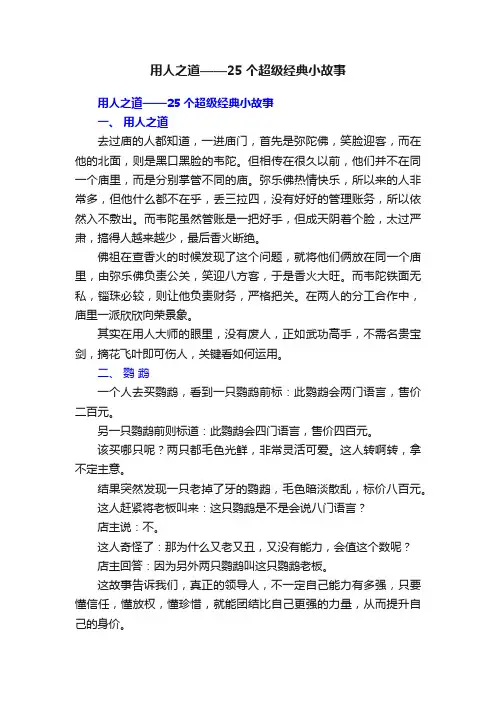 用人之道——25 个超级经典小故事

用人之道——25 个超级经典小故事

一、 用人之道

去过庙的人都知道，一进庙门，首先是弥陀佛，笑脸迎客，而在他的北面，则是黑口黑脸的韦陀。但相传在很久以前，他们并不在同一个庙里，而是分别掌管不同的庙。弥乐佛热情快乐，所以来的人非常多，但他什么都不在乎，丢三拉四，没有好好的管理账务，所以依然入不敷出。而韦陀虽然管账是一把好手，但成天阴着个脸，太过严肃，搞得人越来越少，最后香火断绝。

佛祖在查香火的时候发现了这个问题，就将他们俩放在同一个庙里，由弥乐佛负责公关，笑迎八方客，于是香火大旺。而韦陀铁面无私，锱珠必较，则让他负责财务，严格把关。在两人的分工合作中，庙里一派欣欣向荣景象。

其实在用人大师的眼里，没有废人，正如武功高手，不需名贵宝剑，摘花飞叶即可伤人，关键看如何运用。

二、 鹦鹉

一个人去买鹦鹉，看到一只鹦鹉前标：此鹦鹉会两门语言，售价二百元。

另一只鹦鹉前则标道：此鹦鹉会四门语言，售价四百元。

该买哪只呢？两只都毛色光鲜，非常灵活可爱。这人转啊转，拿不定主意。

结果突然发现一只老掉了牙的鹦鹉，毛色暗淡散乱，标价八百元。

这人赶紧将老板叫来：这只鹦鹉是不是会说八门语言？

店主说：不。

这人奇怪了：那为什么又老又丑，又没有能力，会值这个数呢？

店主回答：因为另外两只鹦鹉叫这只鹦鹉老板。

这故事告诉我们，真正的领导人，不一定自己能力有多强，只要懂信任，懂放权，懂珍惜，就能团结比自己更强的力量，从而提升自己的身价。